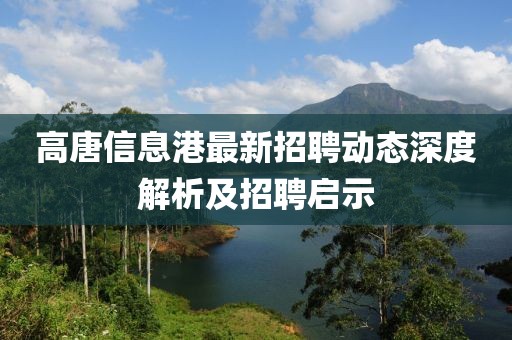 高唐信息港最新招聘动态深度解析及招聘启示